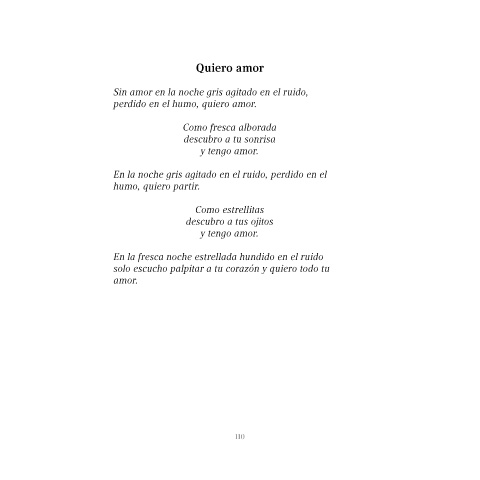 Quiero amor

Sin amor en la noche gris agitado en el ruido, perdido en el humo, quiero amor.

Como fresca alborada
descubro a tu sonrisa
y tengo amor.

En la noche gris agitado en el ruido, perdido en el humo, quiero partir.

Como estrellitas
descubro a tus ojitos
y tengo amor.

En la fresca noche estrellada hundido en el ruido solo escucho palpitar a tu corazón y quiero todo tu amor.

110